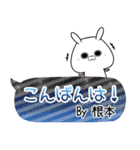 こんばんは！
By 根本